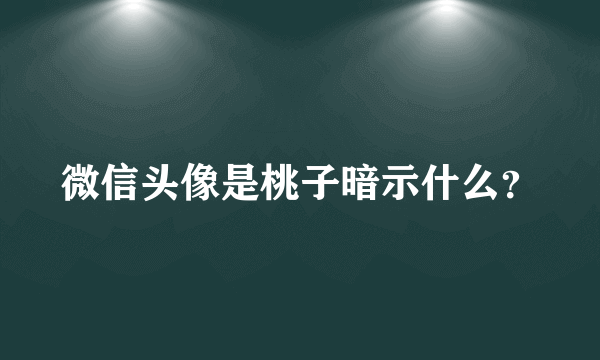 微信头像是桃子暗示什么？